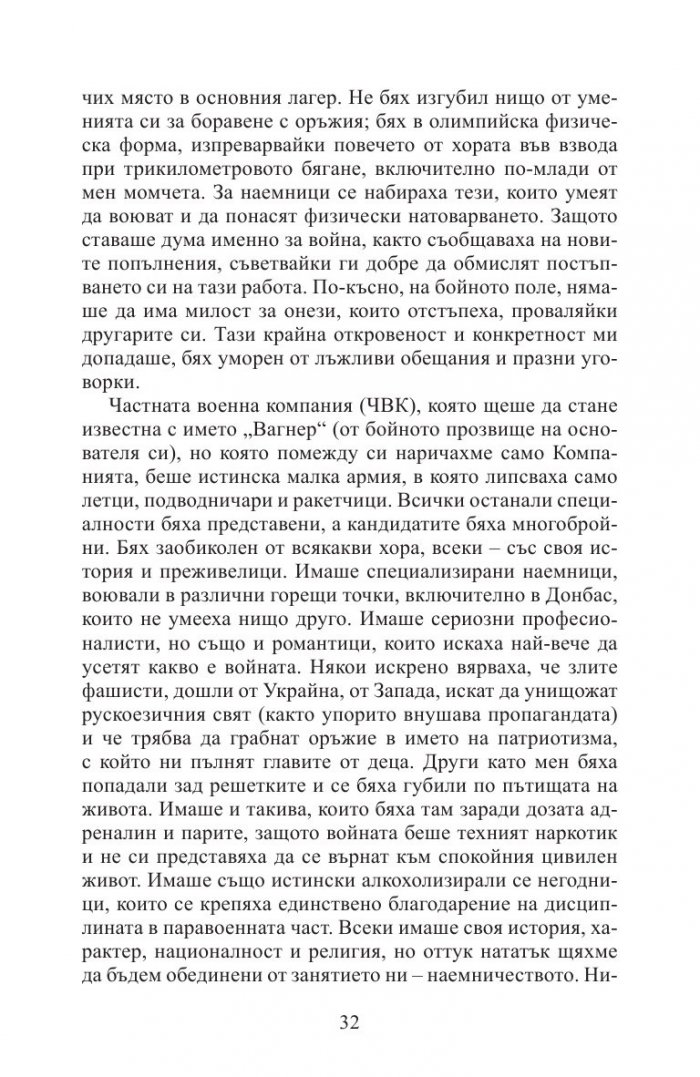 чих място в основния лагер. Не бях изгубил нищо от уменията си за боравене с оръжия; бях в олимпийска физическа форма, изпреварвайки повечето от хората във взвода при трикилометровото бягане, включително по-млади от мен момчета. За наемници се набираха тези, които умеят да воюват и да понасят физически натоварването. Защото ставаше дума именно за война, както съобщаваха на новите попълнения, съветвайки ги добре да обмислят постъпването си на тази работа. По-късно, на бойното поле, нямаше да има милост за онези, които отстъпеха, проваляйки другарите си. Тази крайна откровеност и конкретност ми допадаше, бях уморен от лъжливи обещания и празни уговорки.

Частната военна компания (ЧВК), която щеше да стане известна с името „Вагнер“ (от бойното прозвище на основателя си), но която помежду си наричахме само Компанията, беше истинска малка армия, в която липсваха само летци, подводничари и ракетчици. Всички останали специалности бяха представени, а кандидатите бяха многобройни. Бях заобиколен от всякакви хора, всеки – със своя история и преживелици. Имаше специализирани наемници, воювали в различни горещи точки, включително в Донбас, които не умееха нищо друго. Имаше сериозни професионалисти, но също и романтици, които искаха най-вече да усетят какво е войната. Някои искрено вярваха, че злите фашисти, дошли от Украйна, от Запада, искат да унищожат рускоезичния свят (както упорито внушава пропагандата) и че трябва да грабнат оръжие в името на патриотизма, с който ни пълнят главите от деца. Други като мен бяха попадали зад решетките и се бяха губили по пътищата на живота. Имаше и такива, които бяха там заради дозата адреналин и парите, защото войната беше техният наркотик и не си представяха да се върнат към спокойния цивилен живот. Имаше също истински алкохолизирали се негодници, които се крепяха единствено благодарение на дисциплината в паравоенната част. Всеки имаше своя история, характер, националност и религия, но оттук нататък щяхме да бъдем обединени от занятието ни – наемничеството. Ни-

32